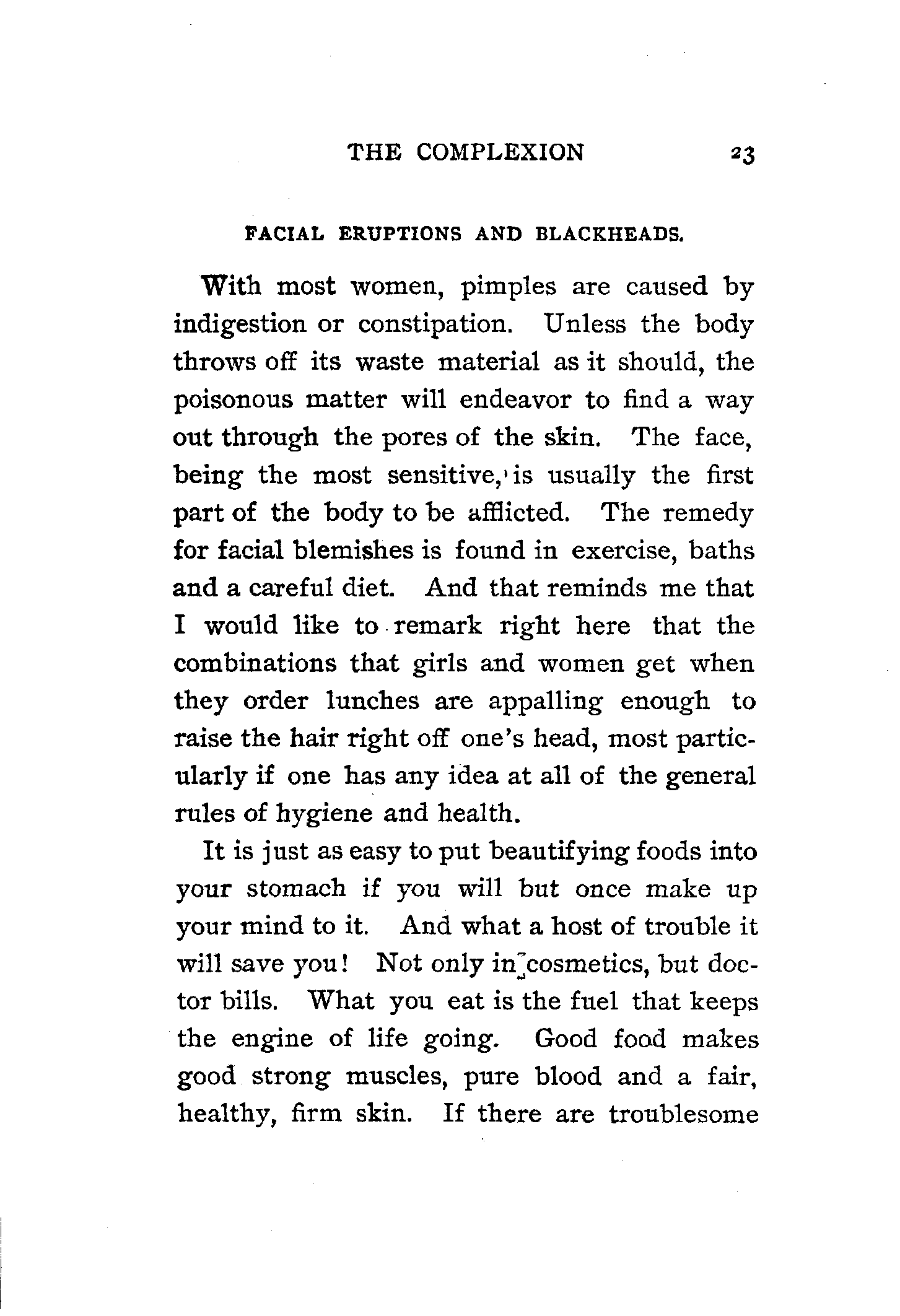 THE COMPLEXION 23

FACIAL ERUPTIONS AND BLACKHEADS.

With most women, pimples are caused by indigestion or constipation. Unless the body throws off its waste material as it should, the poisonous matter will endeavor to find a way out through the pores of the skin. The face, being the most sensitive, is usually the first part of the body to be afflicted. The remedy for facial blemishes is found in exercise, baths and a careful diet. And that reminds me that I would like to remark right here that the combinations that girls and women get when they order lunches are appalling enough to raise the hair right off one's head, most particularly if one has any idea at all of the general rules of hygiene and health.

It is just as easy to put beautifying foods into your stomach if you will but once make up your mind to it. And what a host of trouble it will save you! Not only in cosmetics, but doctor bills. What you eat is the fuel that keeps the engine of life going. Good food makes good strong muscles, pure blood and a fair, healthy, firm skin. If there are troublesome